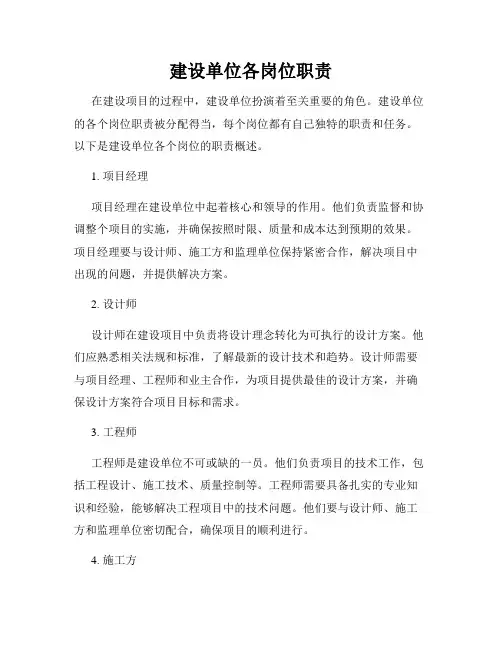 建设单位各岗位职责

在建设项目的过程中，建设单位扮演着至关重要的角色。建设单位的各个岗位职责被分配得当，每个岗位都有自己独特的职责和任务。以下是建设单位各个岗位的职责概述。

1. 项目经理

项目经理在建设单位中起着核心和领导的作用。他们负责监督和协调整个项目的实施，并确保按照时限、质量和成本达到预期的效果。项目经理要与设计师、施工方和监理单位保持紧密合作，解决项目中出现的问题，并提供解决方案。

2. 设计师

设计师在建设项目中负责将设计理念转化为可执行的设计方案。他们应熟悉相关法规和标准，了解最新的设计技术和趋势。设计师需要与项目经理、工程师和业主合作，为项目提供最佳的设计方案，并确保设计方案符合项目目标和需求。

3. 工程师

工程师是建设单位不可或缺的一员。他们负责项目的技术工作，包括工程设计、施工技术、质量控制等。工程师需要具备扎实的专业知识和经验，能够解决工程项目中的技术问题。他们要与设计师、施工方和监理单位密切配合，确保项目的顺利进行。

4. 施工方